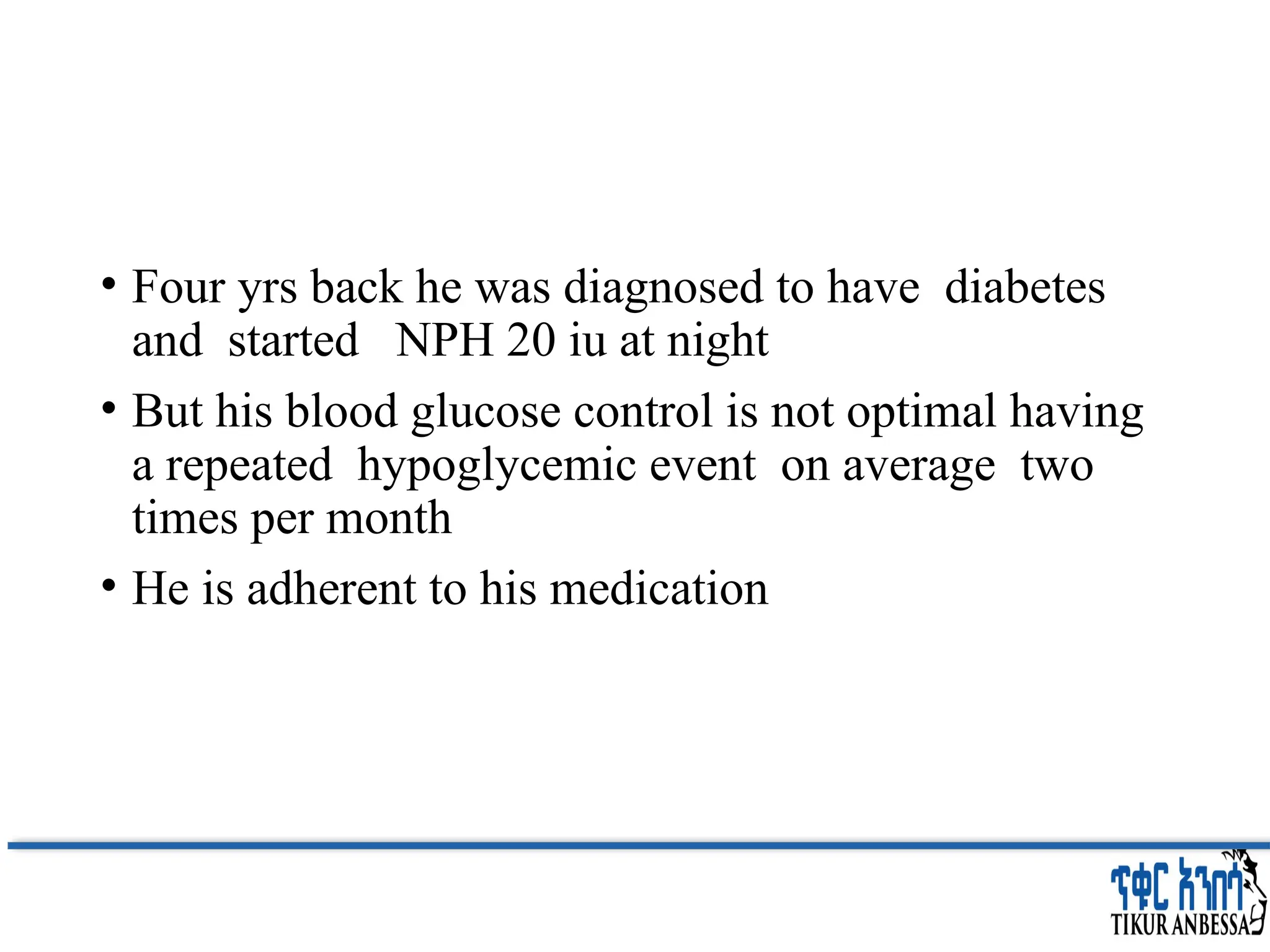 • Four yrs back he was diagnosed to have diabetes and started NPH 20 iu at night

• But his blood glucose control is not optimal having a repeated hypoglycemic event on average two times per month

• He is adherent to his medication

ጥቁር አንበሳ
TIKUR ANBESSA